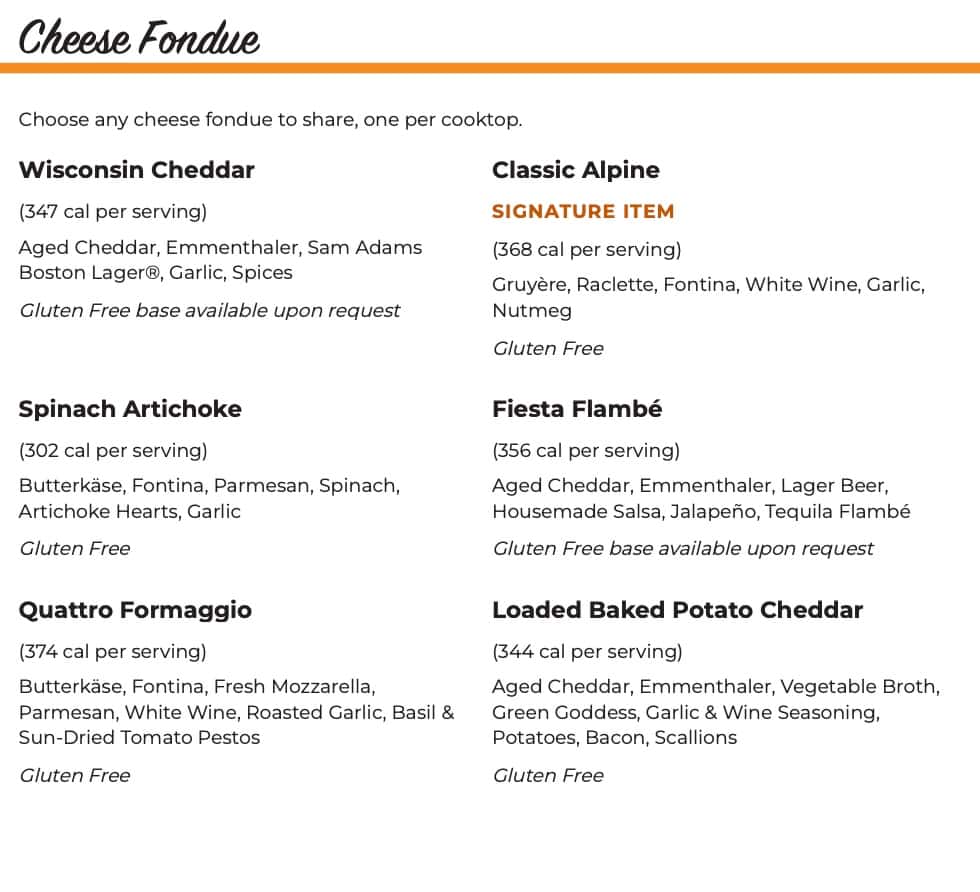 Cheese Fondue

Choose any cheese fondue to share, one per cooktop.

Wisconsin Cheddar

(347 cal per serving)

Aged Cheddar, Emmenthaler, Sam Adams Boston Lager®, Garlic, Spices

Gluten Free base available upon request

Spinach Artichoke

(302 cal per serving)

Butterkäse, Fontina, Parmesan, Spinach, Artichoke Hearts, Garlic

Gluten Free

Quattro Formaggio

(374 cal per serving)

Butterkäse, Fontina, Fresh Mozzarella, Parmesan, White Wine, Roasted Garlic, Basil & Sun-Dried Tomato Pestos

Gluten Free

Classic Alpine

SIGNATURE ITEM

(368 cal per serving)

Gruyère, Raclette, Fontina, White Wine, Garlic, Nutmeg

Gluten Free

Fiesta Flambé

(356 cal per serving)

Aged Cheddar, Emmenthaler, Lager Beer, Housemade Salsa, Jalapeño, Tequila Flambé

Gluten Free base available upon request

Loaded Baked Potato Cheddar

(344 cal per serving)

Aged Cheddar, Emmenthaler, Vegetable Broth, Green Goddess, Garlic & Wine Seasoning, Potatoes, Bacon, Scallions

Gluten Free